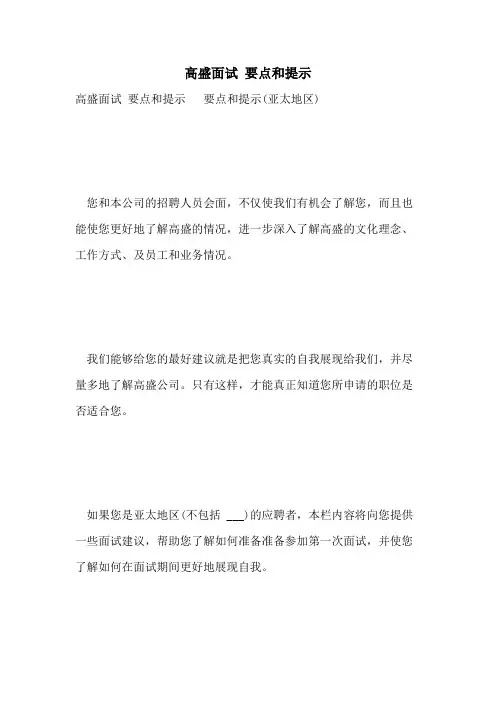 高盛面试 要点和提示

高盛面试 要点和提示　　要点和提示(亚太地区)

您和本公司的招聘人员会面，不仅使我们有机会了解您，而且也能使您更好地了解高盛的情况，进一步深入了解高盛的文化理念、工作方式、及员工和业务情况。

我们能够给您的最好建议就是把您真实的自我展现给我们，并尽量多地了解高盛公司。只有这样，才能真正知道您所申请的职位是否适合您。

如果您是亚太地区(不包括 ___)的应聘者，本栏内容将向您提供一些面试建议，帮助您了解如何准备准备参加第一次面试，并使您了解如何在面试期间更好地展现自我。